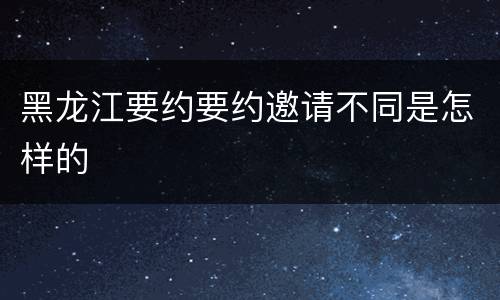 黑龙江要约要约邀请不同是怎样的